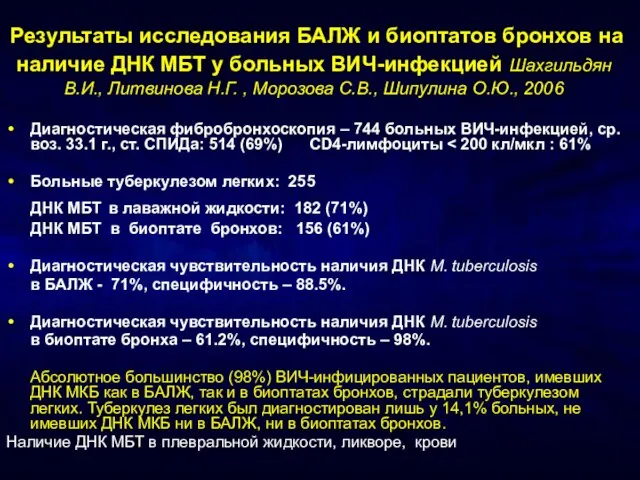 Результаты исследования БАЛЖ и биоптатов бронхов на наличие ДНК МБТ у больных ВИЧ-инфекцией Шахгильдян В.И., Литвинова Н.Г. , Морозова С.В., Шипулина О.Ю., 2006

• Диагностическая фибробронхоскопия – 744 больных ВИЧ-инфекцией, ср. воз. 33.1 г., ст. СПИДа: 514 (69%) CD4-лимфоциты < 200 кл/мкл : 61%

• Больные туберкулезом легких: 255

ДНК МБТ в лаважной жидкости: 182 (71%)
ДНК МБТ в биоптате бронхов: 156 (61%)

• Диагностическая чувствительность наличия ДНК M. tuberculosis в БАЛЖ - 71%, специфичность – 88.5%.

• Диагностическая чувствительность наличия ДНК M. tuberculosis в биоптате бронха – 61.2%, специфичность – 98%.

Абсолютное большинство (98%) ВИЧ-инфицированных пациентов, имевших ДНК МКБ как в БАЛЖ, так и в биоптатах бронхов, страдали туберкулезом легких. Туберкулез легких был диагностирован лишь у 14,1% больных, не имевших ДНК МКБ ни в БАЛЖ, ни в биоптатах бронхов.

Наличие ДНК МБТ в плевральной жидкости, ликворе, крови